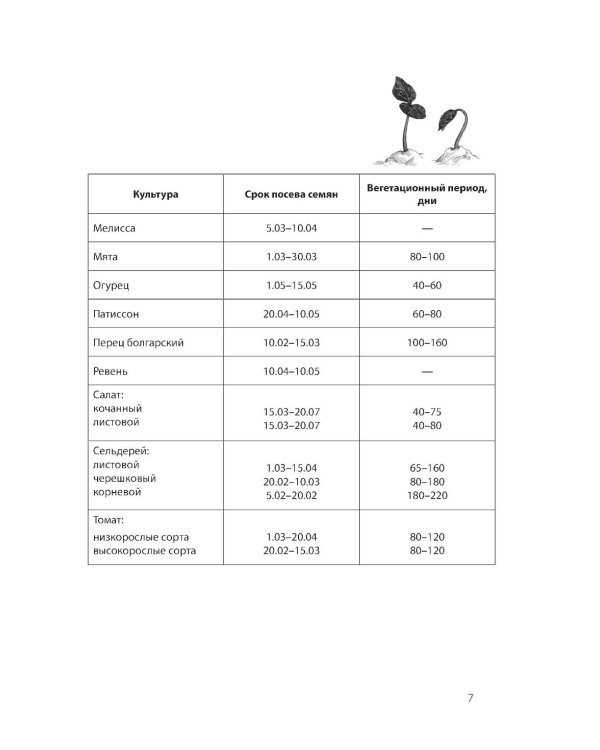 | Культура | Срок посева семян | Вегетационный период, дни |
|---|---|---|
| Мелисса | 5.03–10.04 | — |
| Мята | 1.03–30.03 | 80–100 |
| Огурец | 1.05–15.05 | 40–60 |
| Патиссон | 20.04–10.05 | 60–80 |
| Перец болгарский | 10.02–15.03 | 100–160 |
| Ревень | 10.04–10.05 | — |
| Салат: кочанный листовой | 15.03–20.07 15.03–20.07 | 40–75 40–80 |
| Сельдерей: листовой черешковый корневой | 1.03–15.04 20.02–10.03 5.02–20.02 | 65–160 80–180 180–220 |
| Томат: низкорослые сорта высокорослые сорта | 1.03–20.04 20.02–15.03 | 80–120 80–120 |

7